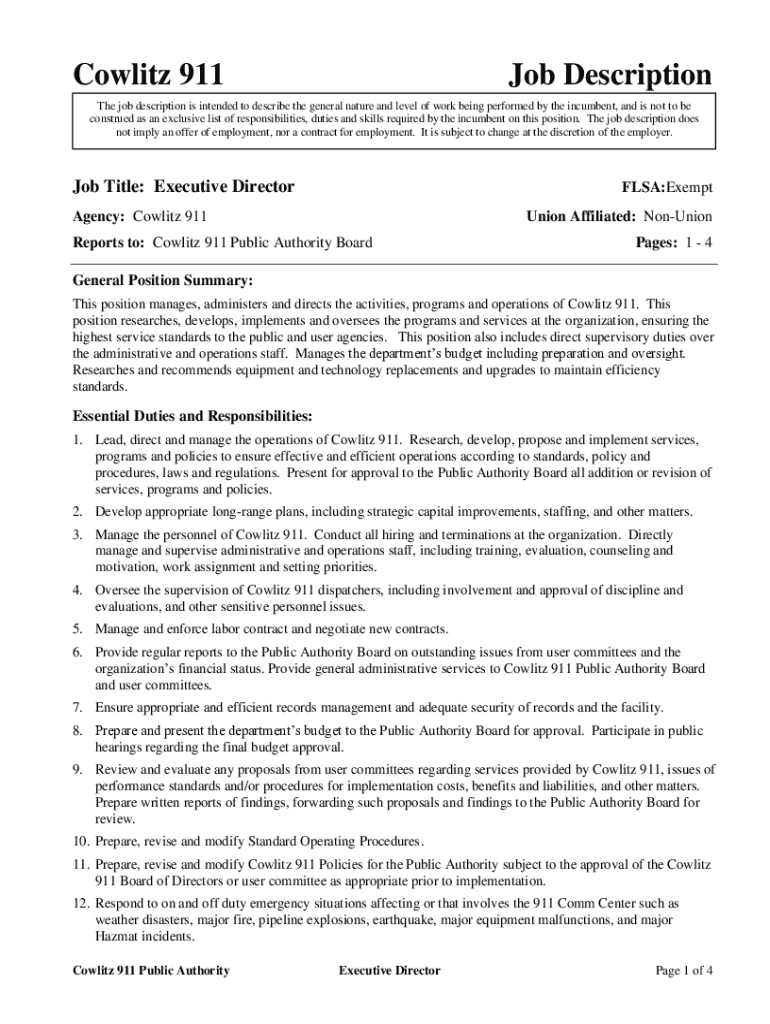 Cowlitz 911

Job Description

The job description is intended to describe the general nature and level of work being performed by the incumbent, and is not to be construed as an exclusive list of responsibilities, duties and skills required by the incumbent on this position. The job description does not imply an offer of employment, nor a contract for employment. It is subject to change at the discretion of the employer.

Job Title: Executive Director

FLSA:Exempt

Agency: Cowlitz 911

Union Affiliated: Non-Union

Reports to: Cowlitz 911 Public Authority Board

Pages: 1 - 4

General Position Summary:

This position manages, administers and directs the activities, programs and operations of Cowlitz 911. This position researches, develops, implements and oversees the programs and services at the organization, ensuring the highest service standards to the public and user agencies. This position also includes direct supervisory duties over the administrative and operations staff. Manages the department's budget including preparation and oversight. Researches and recommends equipment and technology replacements and upgrades to maintain efficiency standards.

Essential Duties and Responsibilities:

1. Lead, direct and manage the operations of Cowlitz 911. Research, develop, propose and implement services, programs and policies to ensure effective and efficient operations according to standards, policy and procedures, laws and regulations. Present for approval to the Public Authority Board all addition or revision of services, programs and policies.

2. Develop appropriate long-range plans, including strategic capital improvements, staffing, and other matters.

3. Manage the personnel of Cowlitz 911. Conduct all hiring and terminations at the organization. Directly manage and supervise administrative and operations staff, including training, evaluation, counseling and motivation, work assignment and setting priorities.

4. Oversee the supervision of Cowlitz 911 dispatchers, including involvement and approval of discipline and evaluations, and other sensitive personnel issues.

5. Manage and enforce labor contract and negotiate new contracts.

6. Provide regular reports to the Public Authority Board on outstanding issues from user committees and the organization's financial status. Provide general administrative services to Cowlitz 911 Public Authority Board and user committees.

7. Ensure appropriate and efficient records management and adequate security of records and the facility.

8. Prepare and present the department's budget to the Public Authority Board for approval. Participate in public hearings regarding the final budget approval.

9. Review and evaluate any proposals from user committees regarding services provided by Cowlitz 911, issues of performance standards and/or procedures for implementation costs, benefits and liabilities, and other matters. Prepare written reports of findings, forwarding such proposals and findings to the Public Authority Board for review.

10. Prepare, revise and modify Standard Operating Procedures.

11. Prepare, revise and modify Cowlitz 911 Policies for the Public Authority subject to the approval of the Cowlitz 911 Board of Directors or user committee as appropriate prior to implementation.

12. Respond to on and off duty emergency situations affecting or that involves the 911 Comm Center such as weather disasters, major fire, pipeline explosions, earthquake, major equipment malfunctions, and major Hazmat incidents.

Cowlitz 911 Public Authority

Executive Director

Page 1 of 4